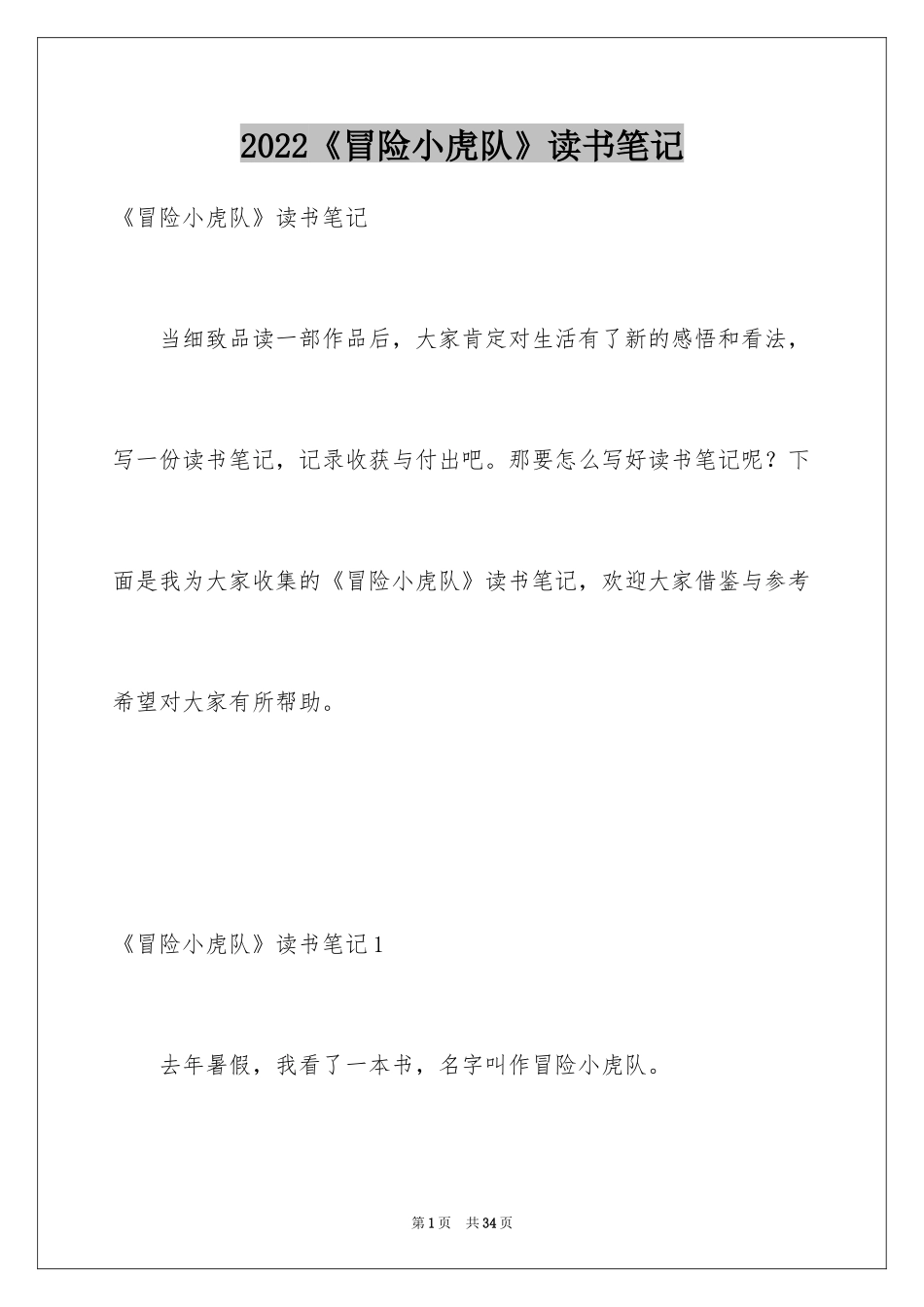 2022《冒险小虎队》读书笔记

《冒险小虎队》读书笔记

当细致品读一部作品后，大家肯定对生活有了新的感悟和看法，写一份读书笔记，记录收获与付出吧。那要怎么写好读书笔记呢？下面是我为大家收集的《冒险小虎队》读书笔记，欢迎大家借鉴与参考希望对大家有所帮助。

《冒险小虎队》读书笔记1

去年暑假，我看了一本书，名字叫作冒险小虎队。

第1页　共34页